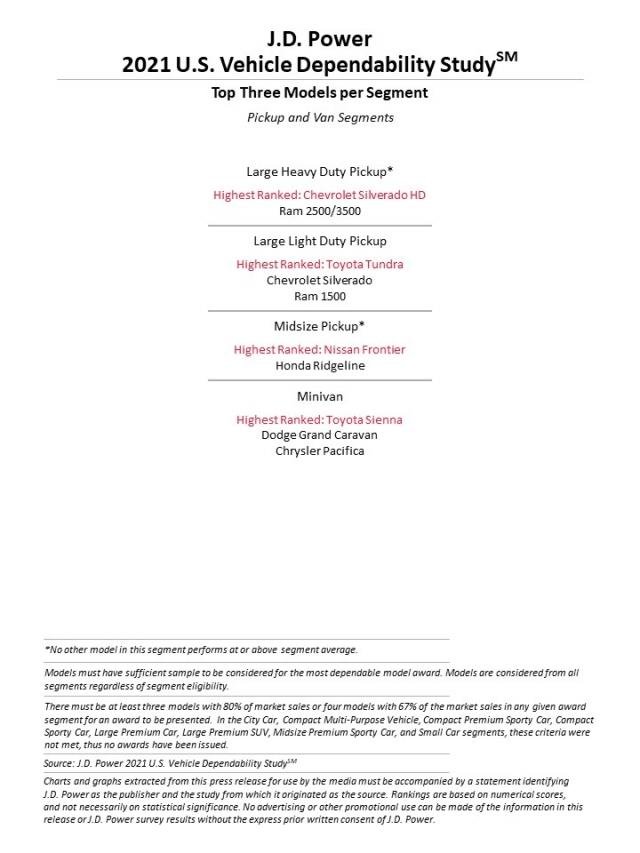 J.D. Power
2021 U.S. Vehicle Dependability Study$^{SM}$

Top Three Models per Segment

Pickup and Van Segments

Large Heavy Duty Pickup*

Highest Ranked: Chevrolet Silverado HD
Ram 2500/3500

Large Light Duty Pickup

Highest Ranked: Toyota Tundra
Chevrolet Silverado
Ram 1500

Midsize Pickup*

Highest Ranked: Nissan Frontier
Honda Ridgeline

Minivan

Highest Ranked: Toyota Sienna
Dodge Grand Caravan
Chrysler Pacifica

*No other model in this segment performs at or above segment average.

Models must have sufficient sample to be considered for the most dependable model award. Models are considered from all segments regardless of segment eligibility.

There must be at least three models with 80% of market sales or four models with 67% of the market sales in any given award segment for an award to be presented. In the City Car, Compact Multi-Purpose Vehicle, Compact Premium Sporty Car, Compact Sporty Car, Large Premium Car, Large Premium SUV, Midsize Premium Sporty Car, and Small Car segments, these criteria were not met, thus no awards have been issued.

Source: J.D. Power 2021 U.S. Vehicle Dependability Study$^{SM}$

Charts and graphs extracted from this press release for use by the media must be accompanied by a statement identifying J.D. Power as the publisher and the study from which it originated as the source. Rankings are based on numerical scores, and not necessarily on statistical significance. No advertising or other promotional use can be made of the information in this release or J.D. Power survey results without the express prior written consent of J.D. Power.